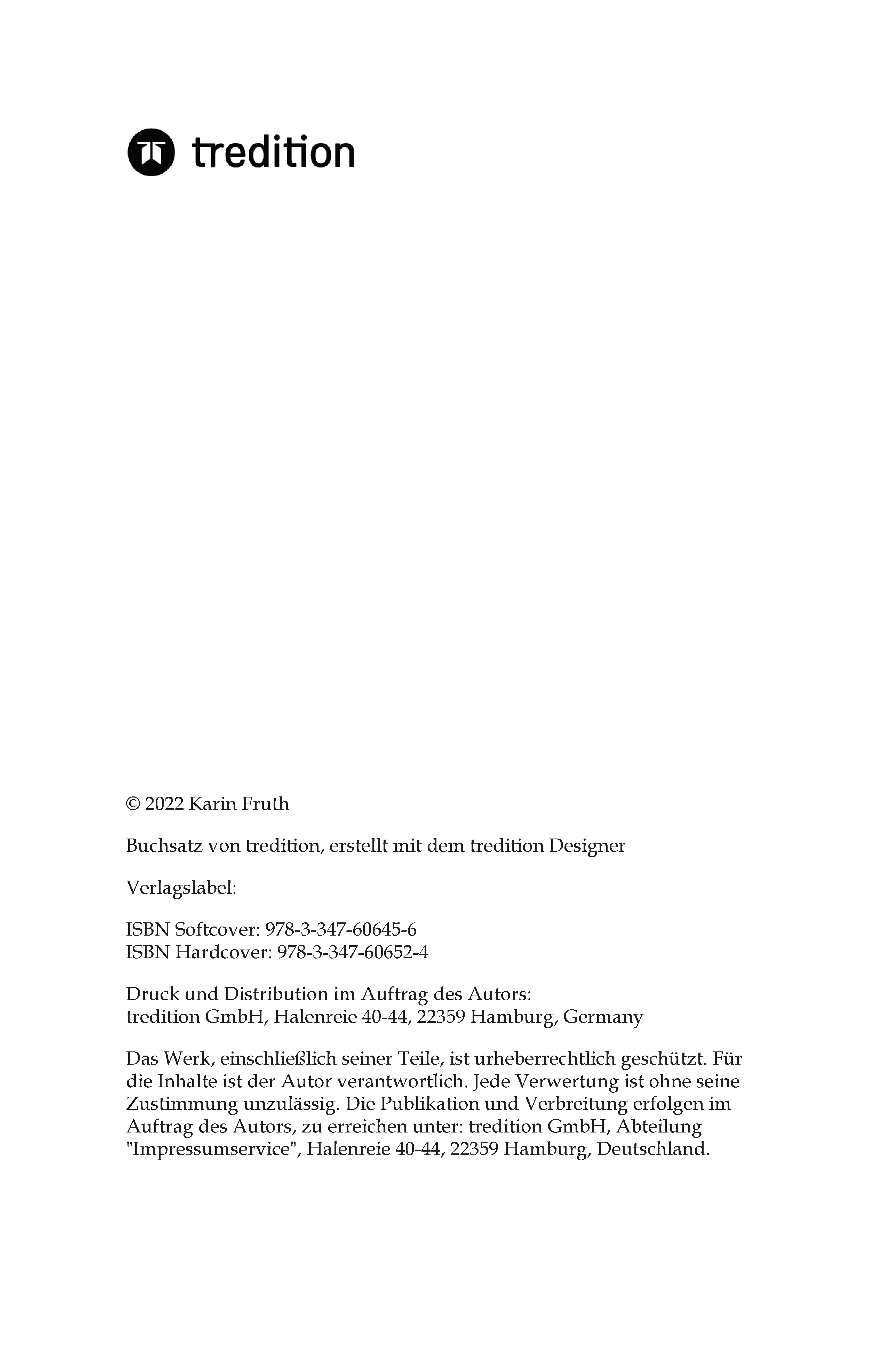 tredition

© 2022 Karin Fruth

Buchsatz von tredition, erstellt mit dem tredition Designer

Verlagslabel:

ISBN Softcover: 978-3-347-60645-6
ISBN Hardcover: 978-3-347-60652-4

Druck und Distribution im Auftrag des Autors:
tredition GmbH, Halenreie 40-44, 22359 Hamburg, Germany

Das Werk, einschließlich seiner Teile, ist urheberrechtlich geschützt. Für die Inhalte ist der Autor verantwortlich. Jede Verwertung ist ohne seine Zustimmung unzulässig. Die Publikation und Verbreitung erfolgen im Auftrag des Autors, zu erreichen unter: tredition GmbH, Abteilung "Impressumservice", Halenreie 40-44, 22359 Hamburg, Deutschland.